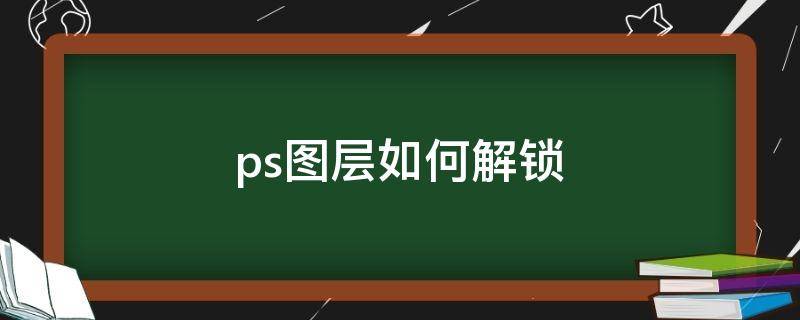 ps图层如何解锁